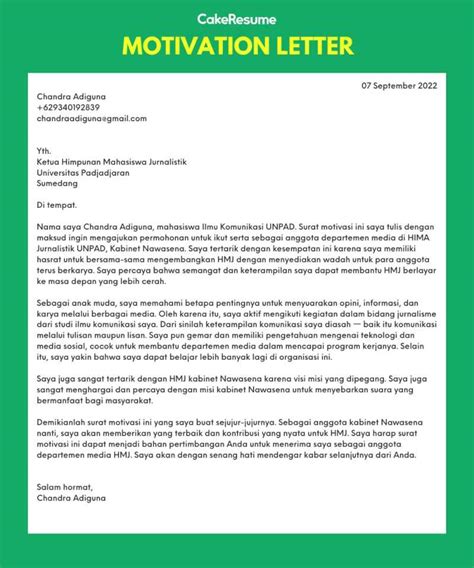 CakeResume

MOTIVATION LETTER

07 September 2022

Chandra Adiguna
+629340192839
chandraadiguna@gmail.com

Yth.
Ketua Himpunan Mahasiswa Jurnalistik
Universitas Padjadjaran
Sumedang

Di tempat.

Nama saya Chandra Adiguna, mahasiswa Ilmu Komunikasi UNPAD. Surat motivasi ini saya tulis dengan maksud ingin mengajukan permohonan untuk ikut serta sebagai anggota departemen media di HIMA Jurnalistik UNPAD, Kabinet Nawasena. Saya tertarik dengan kesempatan ini karena saya memiliki hasrat untuk bersama-sama mengembangkan HMJ dengan menyediakan wadah untuk para anggota terus berkarya. Saya percaya bahwa semangat dan keterampilan saya dapat membantu HMJ berlayar ke masa depan yang lebih cerah.

Sebagai anak muda, saya memahami betapa pentingnya untuk menyuarakan opini, informasi, dan karya melalui berbagai media. Oleh karena itu, saya aktif mengikuti kegiatan dalam bidang jurnalisme dari studi ilmu komunikasi saya. Dari sinilah keterampilan komunikasi saya diasah — baik itu komunikasi melalui tulisan maupun lisan. Saya pun gemar dan memiliki pengetahuan mengenai teknologi dan media sosial, cocok untuk membantu departemen media dalam mencapai program kerjanya. Selain itu, saya yakin bahwa saya dapat belajar lebih banyak lagi di organisasi ini.

Saya juga sangat tertarik dengan HMJ kabinet Nawasena karena visi misi yang dipegang. Saya juga sangat menghargai dan percaya dengan misi kabinet Nawasena untuk menyebarkan suara yang bermanfaat bagi masyarakat.

Demikianlah surat motivasi ini yang saya buat sejujur-jujurnya. Sebagai anggota kabinet Nawasena nanti, saya akan memberikan yang terbaik dan kontribusi yang nyata untuk HMJ. Saya harap surat motivasi ini dapat menjadi bahan pertimbangan Anda untuk menerima saya sebagai anggota departemen media HMJ. Saya akan dengan senang hati mendengar kabar selanjutnya dari Anda.

Salam hormat,
Chandra Adiguna